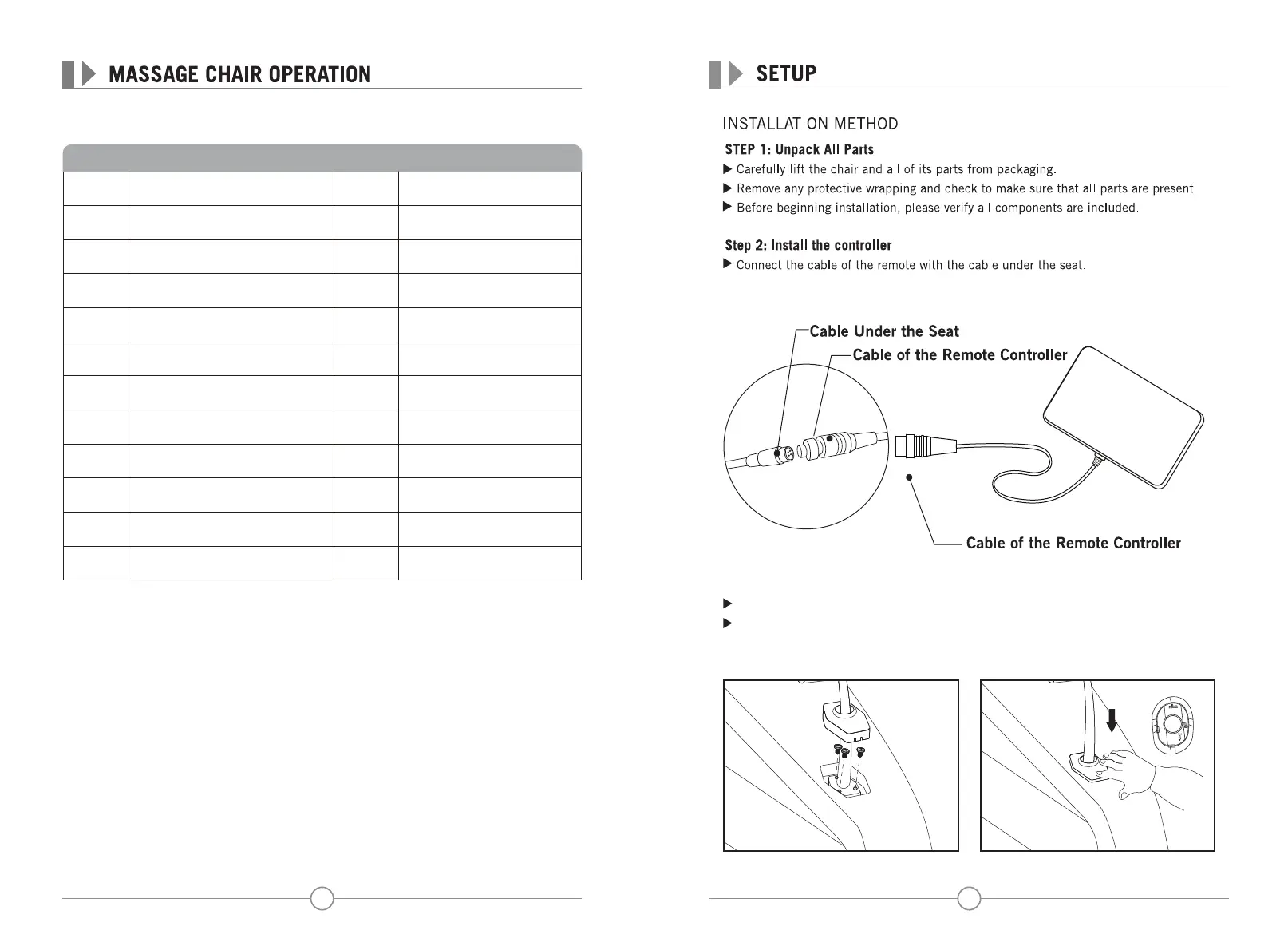 MASSAGE CHAIR OPERATION

SETUP

INSTALLATION METHOD

STEP 1: Unpack All Parts

▶ Carefully lift the chair and all of its parts from packaging.

▶ Remove any protective wrapping and check to make sure that all parts are present.

▶ Before beginning installation, please verify all components are included.

Step 2: Install the controller

▶ Connect the cable of the remote with the cable under the seat.

Cable Under the Seat

Cable of the Remote Controller

Cable of the Remote Controller

▶

▶